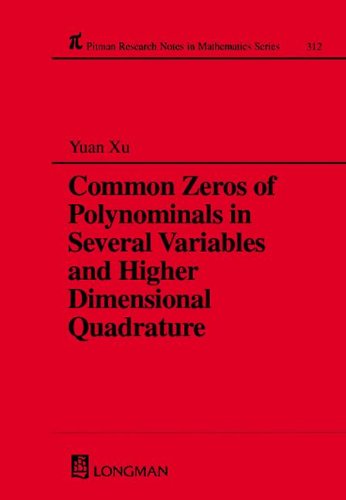 $\pi$ Pitman Research Notes in Mathematics Series 312

Yuan Xu

Common Zeros of Polynominals in Several Variables and Higher Dimensional Quadrature

LONGMAN